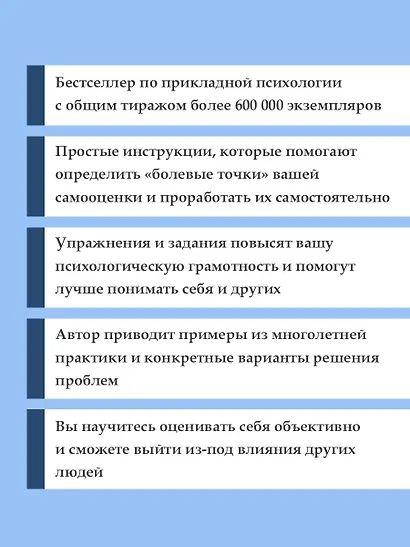 Бестселлер по прикладной психологии с общим тиражом более 600 000 экземпляров

Простые инструкции, которые помогают определить «болевые точки» вашей самооценки и проработать их самостоятельно

Упражнения и задания повысят вашу психологическую грамотность и помогут лучше понимать себя и других

Автор приводит примеры из многолетней практики и конкретные варианты решения проблем

Вы научитесь оценивать себя объективно и сможете выйти из-под влияния других людей